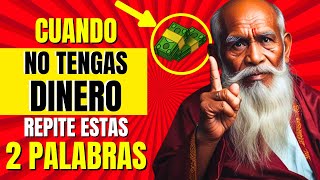 CUANDO
NO TENGAS
DINERO
REPITE ESTAS
2 PALABRAS